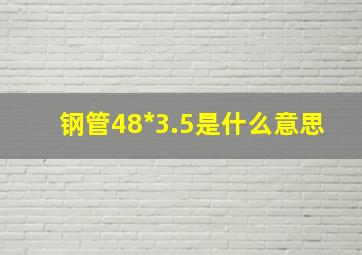 钢管48*3.5是什么意思